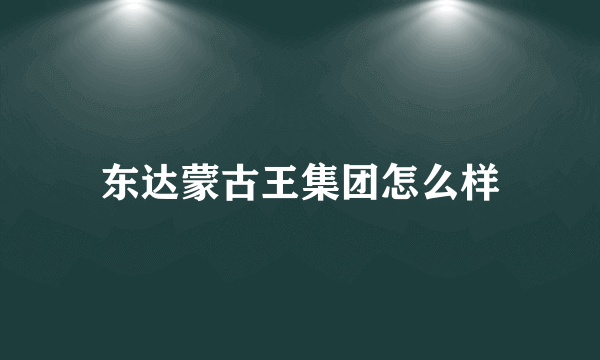 东达蒙古王集团怎么样